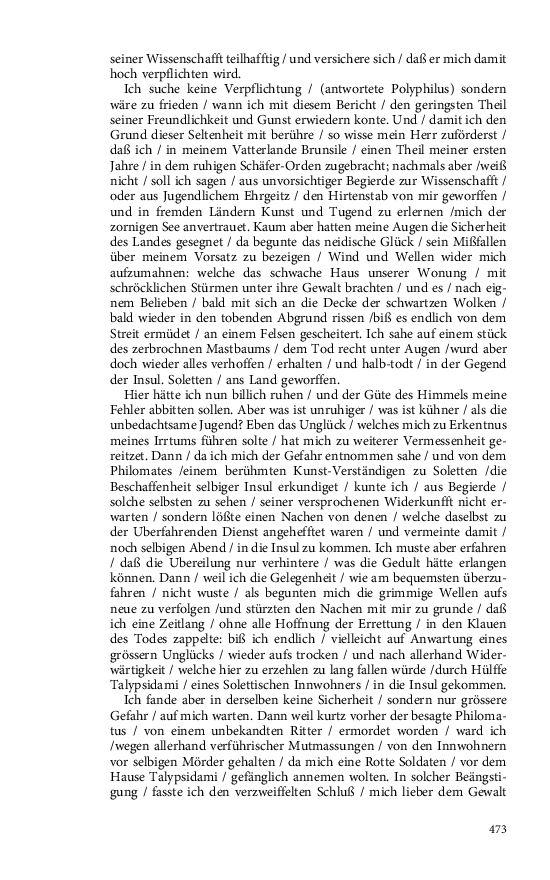 seiner Wissenschafft teilhafftig / und versichere sich / daß er mich damit hoch verpflichten wird.

Ich suche keine Verpflichtung / (antwortete Polyphilus) sondern wäre zu frieden / wann ich mit diesem Bericht / den geringsten Theil seiner Freundlichkeit und Gunst erwiedern konte. Und / damit ich den Grund dieser Seltenheit mit berühre / so wisse mein Herr zuförderst / daß ich / in meinem Vatterlande Brunsile / einen Theil meiner ersten Jahre / in dem ruhigen Schäfer-Orden zugebracht; nachmals aber /weiß nicht / soll ich sagen / aus unvorsichtiger Begierde zur Wissenschafft / oder aus Jugendlichem Ehrgeitz / den Hirtenstab von mir geworffen / und in fremden Ländern Kunst und Tugend zu erlernen /mich der zornigen See anvertrauet. Kaum aber hatten meine Augen die Sicherheit des Landes gesegnet / da begunte das neidische Glück / sein Mißfallen über meinem Vorsatz zu bezeigen / Wind und Wellen wider mich aufzumahnen: welche das schwache Haus unserer Wonung / mit schröcklichen Stürmen unter ihre Gewalt brachten / und es / nach eignem Belieben / bald mit sich an die Decke der schwartzen Wolken / bald wieder in den tobenden Abgrund rissen /biß es endlich von dem Streit ermüdet / an einem Felsen gescheitert. Ich sahe auf einem stück des zerbrochnen Mastbaums / dem Tod recht unter Augen /wurd aber doch wieder alles verhoffen / erhalten / und halb-todt / in der Gegend der Insul. Soletten / ans Land geworffen.

Hier hätte ich nun billich ruhen / und der Güte des Himmels meine Fehler abbitten sollen. Aber was ist unruhiger / was ist kühner / als die unbedachtsame Jugend? Eben das Unglück / welches mich zu Erkentnus meines Irrtums führen solte / hat mich zu weiterer Vermessenheit gereitzet. Dann / da ich mich der Gefahr entnommen sahe / und von dem Philomates /einem berühmten Kunst-Verständigen zu Soletten /die Beschaffenheit selbiger Insul erkundiget / kunte ich / aus Begierde / solche selbsten zu sehen / seiner versprochenen Widerkunfft nicht erwarten / sondern lößte einen Nachen von denen / welche daselbst zu der Uberfahrenden Dienst angehefftet waren / und vermeinte damit / noch selbigen Abend / in die Insul zu kommen. Ich muste aber erfahren / daß die Ubereilung nur verhintere / was die Gedult hätte erlangen können. Dann / weil ich die Gelegenheit / wie am bequemsten überzufahren / nicht wuste / als begunten mich die grimmige Wellen aufs neue zu verfolgen /und stürzten den Nachen mit mir zu grunde / daß ich eine Zeitlang / ohne alle Hoffnung der Errettung / in den Klauen des Todes zappelte: biß ich endlich / vielleicht auf Anwartung eines grössern Unglücks / wieder aufs trocken / und nach allerhand Widerwärtigkeit / welche hier zu erzehlen zu lang fallen würde /durch Hülffe Talypsidami / eines Solettischen Innwohners / in die Insul gekommen.

Ich fande aber in derselben keine Sicherheit / sondern nur grössere Gefahr / auf mich warten. Dann weil kurtz vorher der besagte Philomatus / von einem unbekandten Ritter / ermordet worden / ward ich /wegen allerhand verführischer Mutmassungen / von den Innwohnern vor selbigen Mörder gehalten / da mich eine Rotte Soldaten / vor dem Hause Talypsidami / gefänglich annemen wolten. In solcher Beängstigung / fasste ich den verzweiffelten Schluß / mich lieber dem Gewalt

473